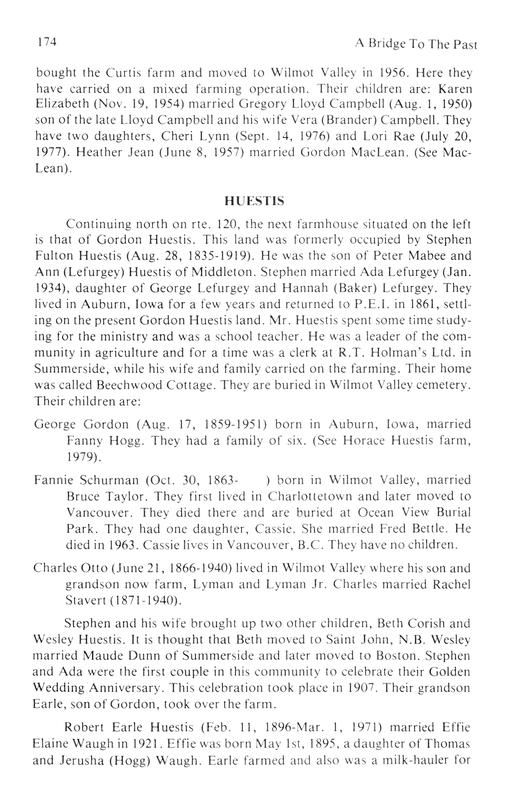 174 A Bridge To The Past

bought the Curtis farm and moved to Wilmot Valley in 1956. Here they have carried on a mixed farming operation. Their children are: Karen Elizabeth (Nov. 19, 1954) married Gregory Lloyd Campbell (Aug. 1, 1950) son of the late Lloyd Campbell and his wife Vera (Brander) Campbell. They have two daughters, Cheri Lynn (Sept. 14, 1976) and Lori Rae (July 20, 1977). Heather Jean (June 8, 1957) married Gordon MacLean. (See MacLean).

HUESTIS

Continuing north on rte. 120, the next farmhouse situated on the left is that of Gordon Huestis. This land was formerly occupied by Stephen Fulton Huestis (Aug. 28, 1835-1919). He was the son of Peter Mabee and Ann (Lefurgey) Huestis of Middleton. Stephen married Ada Lefurgey (Jan. 1934), daughter of George Lefurgey and Hannah (Baker) Lefurgey. They lived in Auburn, Iowa for a few years and returned to P.E.I. in 1861, settling on the present Gordon Huestis land. Mr. Huestis spent some time studying for the ministry and was a school teacher. He was a leader of the community in agriculture and for a time was a clerk at R.T. Holman's Ltd. in Summerside, while his wife and family carried on the farming. Their home was called Beechwood Cottage. They are buried in Wilmot Valley cemetery. Their children are:

George Gordon (Aug. 17, 1859-1951) born in Auburn, Iowa, married Fanny Hogg. They had a family of six. (See Horace Huestis farm, 1979).

Fannie Schurman (Oct. 30, 1863- ) born in Wilmot Valley, married Bruce Taylor. They first lived in Charlottetown and later moved to Vancouver. They died there and are buried at Ocean View Burial Park. They had one daughter, Cassie. She married Fred Bettle. He died in 1963. Cassie lives in Vancouver, B.C. They have no children.

Charles Otto (June 21, 1866-1940) lived in Wilmot Valley where his son and grandson now farm, Lyman and Lyman Jr. Charles married Rachel Stavert (1871-1940).

Stephen and his wife brought up two other children, Beth Corish and Wesley Huestis. It is thought that Beth moved to Saint John, N.B. Wesley married Maude Dunn of Summerside and later moved to Boston. Stephen and Ada were the first couple in this community to celebrate their Golden Wedding Anniversary. This celebration took place in 1907. Their grandson Earle, son of Gordon, took over the farm.

Robert Earle Huestis (Feb. 11, 1896-Mar. 1, 1971) married Effie Elaine Waugh in 1921. Effie was born May 1st, 1895, a daughter of Thomas and Jerusha (Hogg) Waugh. Earle farmed and also was a milk-hauler for